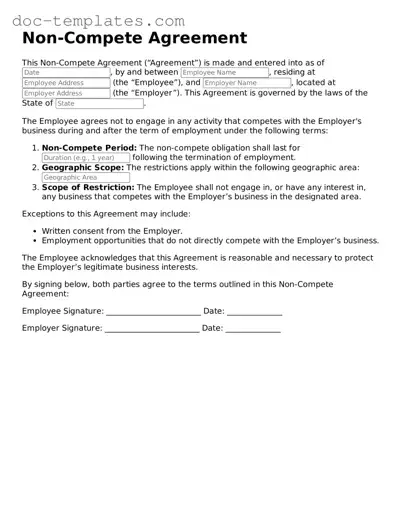 doc-templates.com

Non-Compete Agreement

This Non-Compete Agreement ("Agreement") is made and entered into as of Date, by and between Employee Name, residing at Employee Address (the "Employee"), and Employer Name, located at Employer Address (the "Employer"). This Agreement is governed by the laws of the State of State.

The Employee agrees not to engage in any activity that competes with the Employer's business during and after the term of employment under the following terms:

1. **Non-Compete Period:** The non-compete obligation shall last for Duration (e.g., 1 year) following the termination of employment.
2. **Geographic Scope:** The restrictions apply within the following geographic area: Geographic Area
3. **Scope of Restriction:** The Employee shall not engage in, or have any interest in, any business that competes with the Employer's business in the designated area.

Exceptions to this Agreement may include:

• Written consent from the Employer.
• Employment opportunities that do not directly compete with the Employer's business.

The Employee acknowledges that this Agreement is reasonable and necessary to protect the Employer's legitimate business interests.

By signing below, both parties agree to the terms outlined in this Non-Compete Agreement:

Employee Signature: ______________________ Date: ____________

Employer Signature: ______________________ Date: ____________